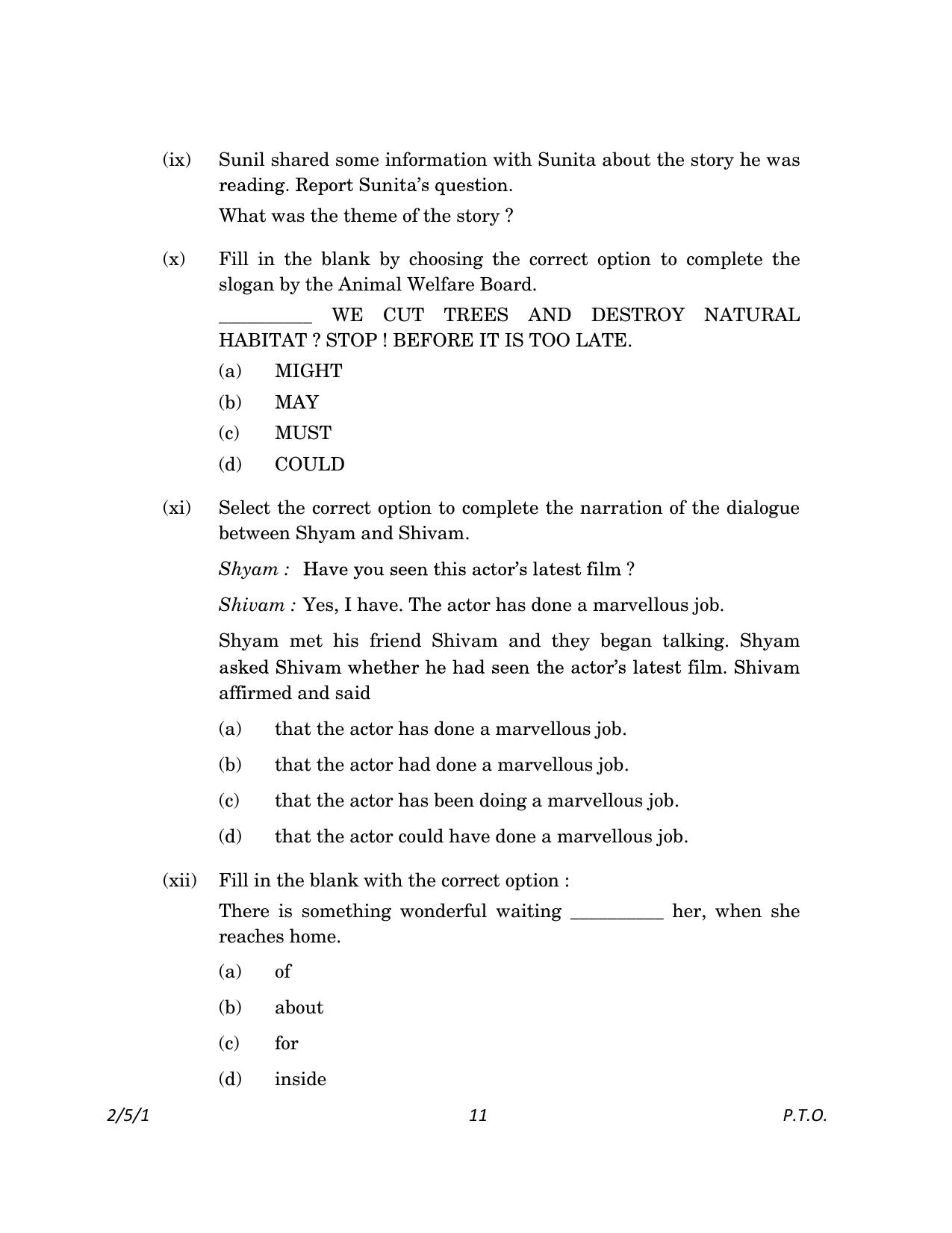 (ix) Sunil shared some information with Sunita about the story he was reading. Report Sunita's question.

What was the theme of the story ?

(x) Fill in the blank by choosing the correct option to complete the slogan by the Animal Welfare Board.

____ WE CUT TREES AND DESTROY NATURAL HABITAT ? STOP ! BEFORE IT IS TOO LATE.

(a) MIGHT

(b) MAY

(c) MUST

(d) COULD

(xi) Select the correct option to complete the narration of the dialogue between Shyam and Shivam.

Shyam : Have you seen this actor's latest film ?

Shivam : Yes, I have. The actor has done a marvellous job.

Shyam met his friend Shivam and they began talking. Shyam asked Shivam whether he had seen the actor's latest film. Shivam affirmed and said

(a) that the actor has done a marvellous job.

(b) that the actor had done a marvellous job.

(c) that the actor has been doing a marvellous job.

(d) that the actor could have done a marvellous job.

(xii) Fill in the blank with the correct option :

There is something wonderful waiting ____ her, when she reaches home.

(a) of

(b) about

(c) for

(d) inside

2/5/1 11 P.T.O.